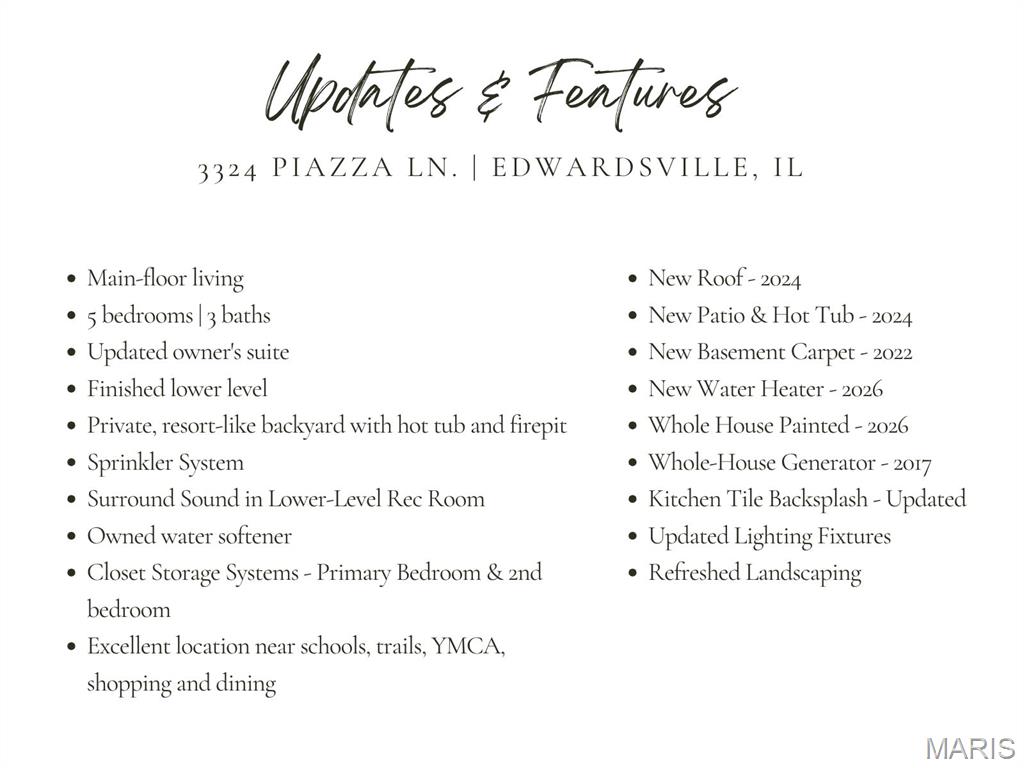 Updates & Features

3324 PIAZZA LN. | EDWARDSVILLE, IL

- Main-floor living
- 5 bedrooms | 3 baths
- Updated owner's suite
- Finished lower level
- Private, resort-like backyard with hot tub and firepit
- Sprinkler System
- Surround Sound in Lower-Level Rec Room
- Owned water softener
- Closet Storage Systems - Primary Bedroom & 2nd bedroom
- Excellent location near schools, trails, YMCA, shopping and dining

- New Roof - 2024
- New Patio & Hot Tub - 2024
- New Basement Carpet - 2022
- New Water Heater - 2026
- Whole House Painted - 2026
- Whole-House Generator - 2017
- Kitchen Tile Backsplash - Updated
- Updated Lighting Fixtures
- Refreshed Landscaping

MARIS